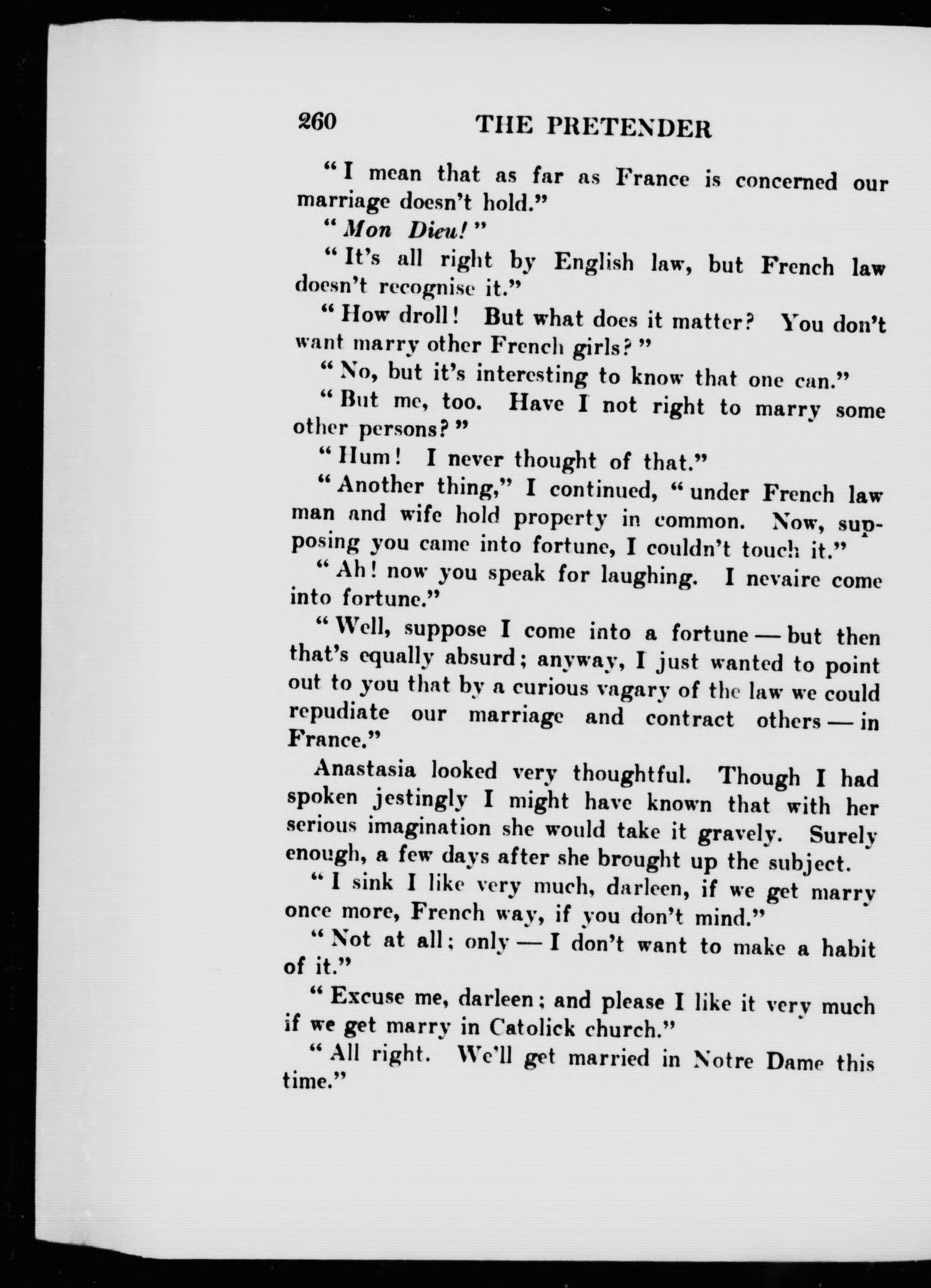 260 THE PRETENDER

"I mean that as far as France is concerned our marriage doesn't hold."

"Mon Dieu!"

"It's all right by English law, but French law doesn't recognise it."

"How droll! But what does it matter? You don't want marry other French girls?"

"No, but it's interesting to know that one can."

"But me, too. Have I not right to marry some other persons?"

"Hum! I never thought of that."

"Another thing," I continued, "under French law man and wife hold property in common. Now, supposing you came into fortune, I couldn't touch it."

"Ah! now you speak for laughing. I nevaire come into fortune."

"Well, suppose I come into a fortune — but then that's equally absurd; anyway, I just wanted to point out to you that by a curious vagary of the law we could repudiate our marriage and contract others — in France."

Anastasia looked very thoughtful. Though I had spoken jestingly I might have known that with her serious imagination she would take it gravely. Surely enough, a few days after she brought up the subject.

"I sink I like very much, darleen, if we get marry once more, French way, if you don't mind."

"Not at all; only — I don't want to make a habit of it."

"Excuse me, darleen; and please I like it very much if we get marry in Catolick church."

"All right. We'll get married in Notre Dame this time."